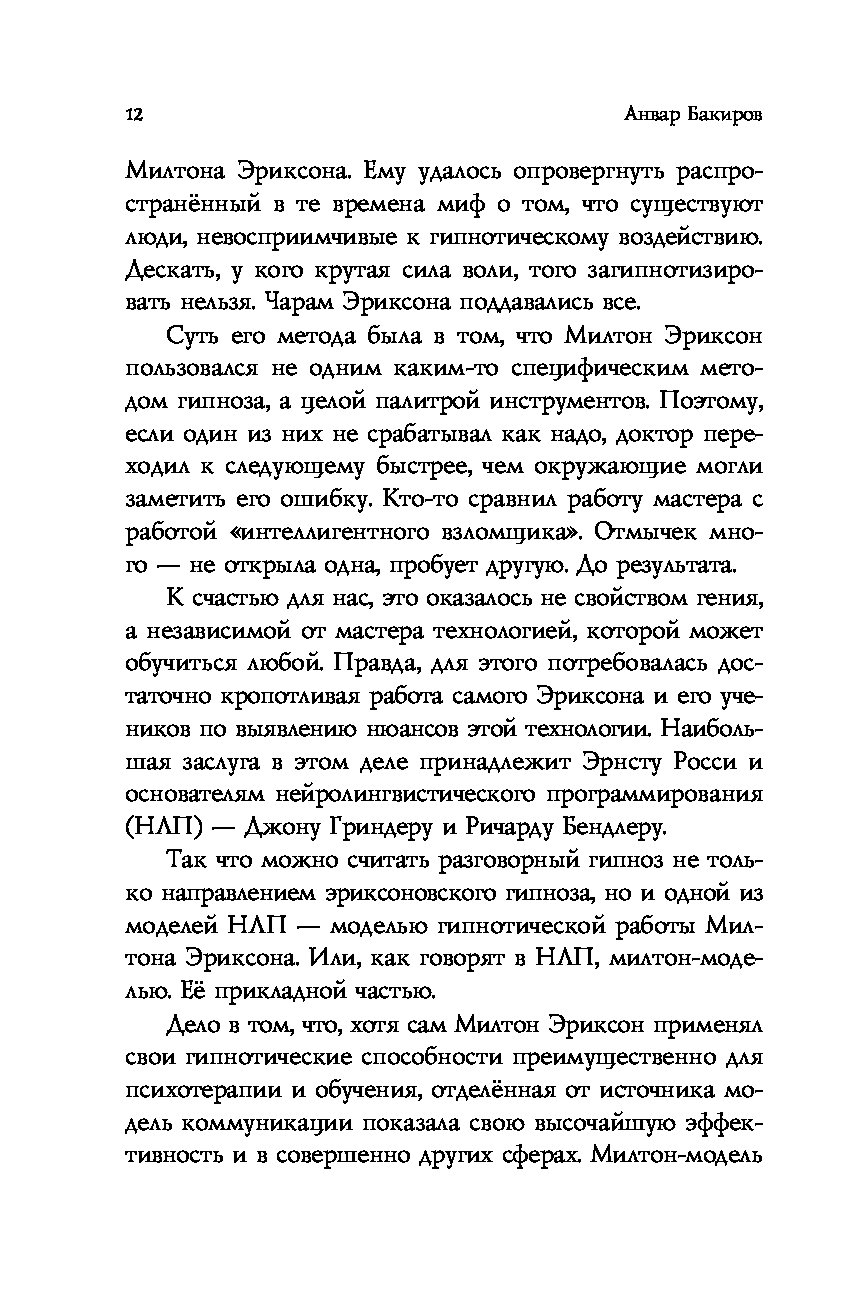 12 Анвар Бакиров

Милтона Эриксона. Ему удалось опровергнуть распространённый в те времена миф о том, что существуют люди, невосприимчивые к гипнотическому воздействию. Дескать, у кого крутая сила воли, того загипнотизировать нельзя. Чарам Эриксона поддавались все.

Суть его метода была в том, что Милтон Эриксон пользовался не одним каким-то специфическим методом гипноза, а целой палитрой инструментов. Поэтому, если один из них не срабатывал как надо, доктор переходил к следующему быстрее, чем окружающие могли заметить его ошибку. Кто-то сравнил работу мастера с работой «интеллигентного взломщика». Отмычек много — не открыла одна, пробует другую. До результата.

К счастью для нас, это оказалось не свойством гения, а независимой от мастера технологией, которой может обучиться любой. Правда, для этого потребовалась достаточно кропотливая работа самого Эриксона и его учеников по выявлению нюансов этой технологии. Наибольшая заслуга в этом деле принадлежит Эрнсту Росси и основателям нейролингвистического программирования (НЛП) — Джону Гриндеру и Ричарду Бендлеру.

Так что можно считать разговорный гипноз не только направлением эриксоновского гипноза, но и одной из моделей НЛП — моделью гипнотической работы Милтона Эриксона. Или, как говорят в НЛП, милтон-моделью. Её прикладной частью.

Дело в том, что, хотя сам Милтон Эриксон применял свои гипнотические способности преимущественно для психотерапии и обучения, отделённая от источника модель коммуникации показала свою высочайшую эффективность и в совершенно других сферах. Милтон-модель